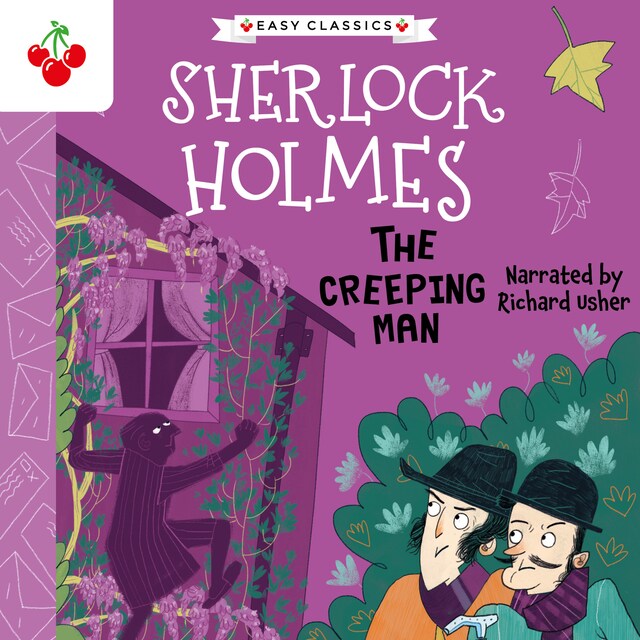 EASY CLASSICS

SHERLOCK HOLMES

THE CREEPING MAN

Narrated by Richard Usher